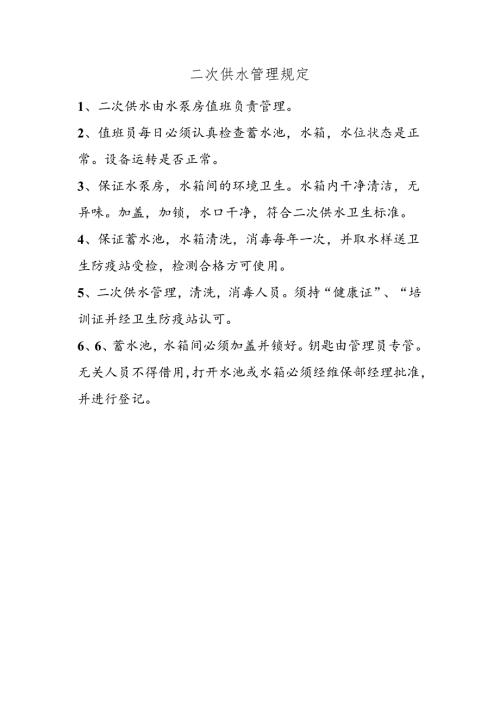 二次供水管理规定

1、二次供水由水泵房值班负责管理。

2、值班员每日必须认真检查蓄水池，水箱，水位状态是正常。设备运转是否正常。

3、保证水泵房，水箱间的环境卫生。水箱内干净清洁，无异味。加盖，加锁，水口干净，符合二次供水卫生标准。

4、保证蓄水池，水箱清洗，消毒每年一次，并取水样送卫生防疫站受检，检测合格方可使用。

5、二次供水管理，清洗，消毒人员。须持“健康证”、“培训证并经卫生防疫站认可。

6、6、蓄水池，水箱间必须加盖并锁好。钥匙由管理员专管。无关人员不得借用，打开水池或水箱必须经维保部经理批准，并进行登记。